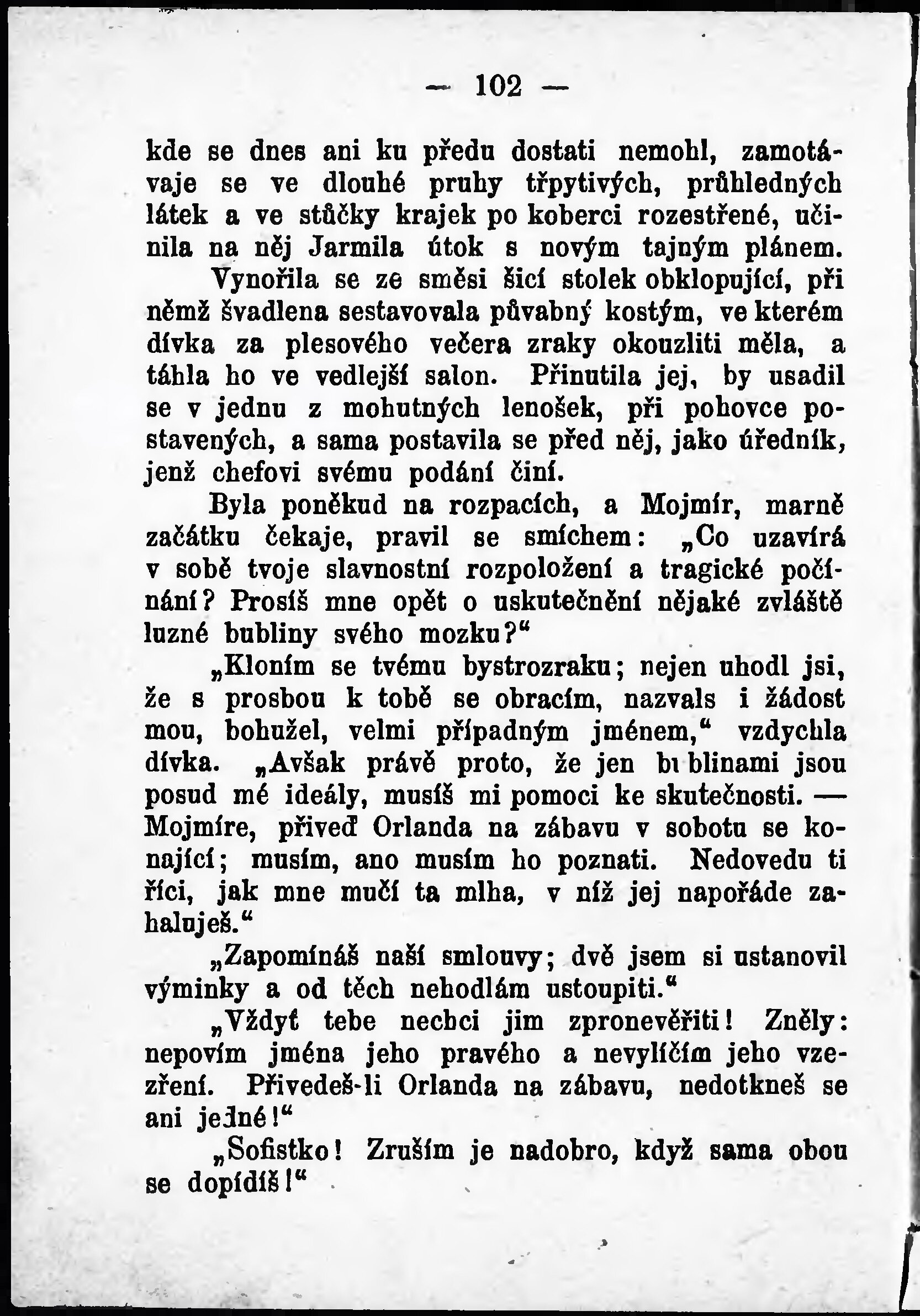 — 102 —

kde se dnes ani ku předu dostati nemohl, zamotávaje se ve dlouhé pruhy třpytivých, průhledných látek a ve stůčky krajek po koberci rozestřené, učinila na něj Jarmila útok s novým tajným plánem. Vynořila se ze směsi šicí stolek obklopující, při němž švadlena sestavovala půvabný kostým, ve kterém dívka za plesového večera zraky okouzliti měla, a táhla ho ve vedlejší salon. Přinutila jej, by usadil se v jednu z mohutných lenošek, při pohovce postavených, a sama postavila se před něj, jako úředník, jenž chefovi svému podání činí.

Byla poněkud na rozpacích, a Mojmír, marně začátku čekaje, pravil se smíchem: „Co uzavírá v sobě tvoje slavnostní rozpoložení a tragické počínání? Prosíš mne opět o uskutečnění nějaké zvláště luzné bubliny svého mozku?“

„Kloním se tvému bystrozraku; nejen uhodl jsi, že s prosbou k tobě se obracím, nazvals i žádost mou, bohužel, velmi případným jménem,“ vzdychla dívka. „Avšak právě proto, že jen bı blinami jsou posud mé ideály, musíš mi pomoci ke skutečnosti. — Mojmíre, přiveď Orlanda na zábavu v sobotu se konající; musím, ano musím ho poznati. Nedovedu ti říci, jak mne mučí ta mlha, v níž jej napořáde zahaluješ.“

„Zapomínáš naší smlouvy; dvě jsem si ustanovil výminky a od těch nehodlám ustoupiti.“

„Vždyť tebe nechci jim zpronevěřiti! Zněly: nepovím jména jeho pravého a nevylíčím jeho vzezření. Přivedeš-li Orlanda na zábavu, nedotkneš se ani jedné!“

„Sofistko! Zruším je nadobro, když sama obou se dopídíš!“